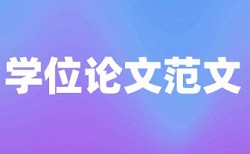 学位论文范文